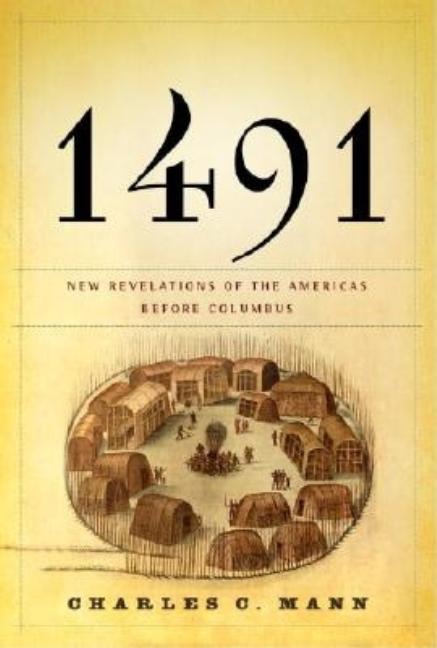 1491

NEW REVELATIONS OF THE AMERICAS BEFORE COLUMBUS

CHARLES C. MANN